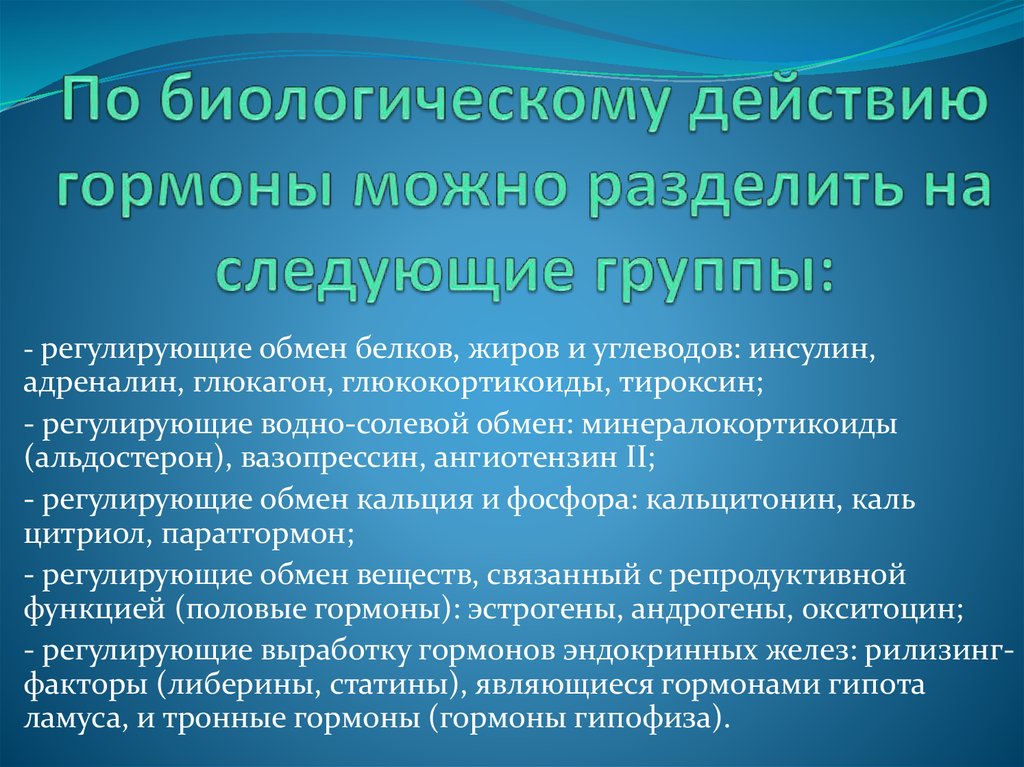 По биологическому действию гормоны можно разделить на следующие группы:

- регулирующие обмен белков, жиров и углеводов: инсулин, адреналин, глюкагон, глюкокортикоиды, тироксин;

- регулирующие водно-солевой обмен: минералокортикоиды (альдостерон), вазопрессин, ангиотензин II;

- регулирующие обмен кальция и фосфора: кальцитонин, каль цитриол, паратгормон;

- регулирующие обмен веществ, связанный с репродуктивной функцией (половые гормоны): эстрогены, андрогены, окситоцин;

- регулирующие выработку гормонов эндокринных желез: рилизинг-факторы (либерины, статины), являющиеся гормонами гипота ламуса, и тронные гормоны (гормоны гипофиза).